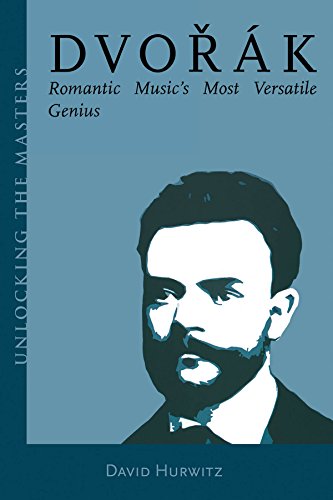 UNLOCKING THE MASTERS

DVOŘÁK

Romantic Music's Most Versatile Genius

DAVID HURWITZ